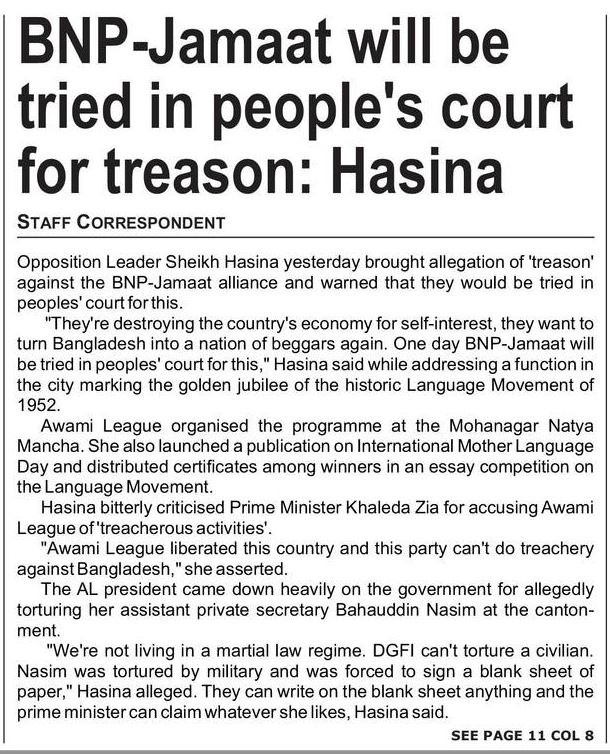 BNP-Jamaat will be tried in people's court for treason: Hasina

STAFF CORRESPONDENT

Opposition Leader Sheikh Hasina yesterday brought allegation of 'treason' against the BNP-Jamaat alliance and warned that they would be tried in peoples' court for this.

"They're destroying the country's economy for self-interest, they want to turn Bangladesh into a nation of beggars again. One day BNP-Jamaat will be tried in peoples' court for this," Hasina said while addressing a function in the city marking the golden jubilee of the historic Language Movement of 1952.

Awami League organised the programme at the Mohanagar Natya Mancha. She also launched a publication on International Mother Language Day and distributed certificates among winners in an essay competition on the Language Movement.

Hasina bitterly criticised Prime Minister Khaleda Zia for accusing Awami League of 'treacherous activities'.

"Awami League liberated this country and this party can't do treachery against Bangladesh," she asserted.

The AL president came down heavily on the government for allegedly torturing her assistant private secretary Bahauddin Nasim at the cantonment.

"We're not living in a martial law regime. DGFI can't torture a civilian. Nasim was tortured by military and was forced to sign a blank sheet of paper," Hasina alleged. They can write on the blank sheet anything and the prime minister can claim whatever she likes, Hasina said.

SEE PAGE 11 COL 8